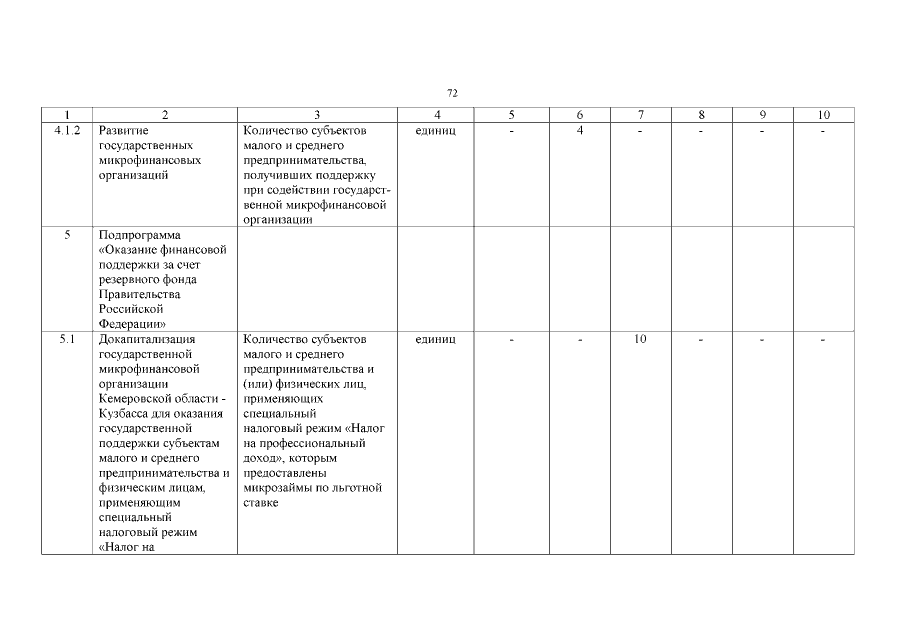 72

| 1 | 2 | 3 | 4 | 5 | 6 | 7 | 8 | 9 | 10 |
|---|---|---|---|---|---|---|---|---|---|
| 4.1.2 | Развитие государственных микрофинансовых организаций | Количество субъектов малого и среднего предпринимательства, получивших поддержку при содействии государственной микрофинансовой организации | единиц | - | 4 | - | - | - | - |
| 5 | Подпрограмма «Оказание финансовой поддержки за счет резервного фонда Правительства Российской Федерации» | | | | | | | | |
| 5.1 | Докапитализация государственной микрофинансовой организации Кемеровской области - Кузбасса для оказания государственной поддержки субъектам малого и среднего предпринимательства и физическим лицам, применяющим специальный налоговый режим «Налог на | Количество субъектов малого и среднего предпринимательства и (или) физических лиц, применяющих специальный налоговый режим «Налог на профессиональный доход», которым предоставлены микрозаймы по льготной ставке | единиц | - | - | 10 | - | - | - |